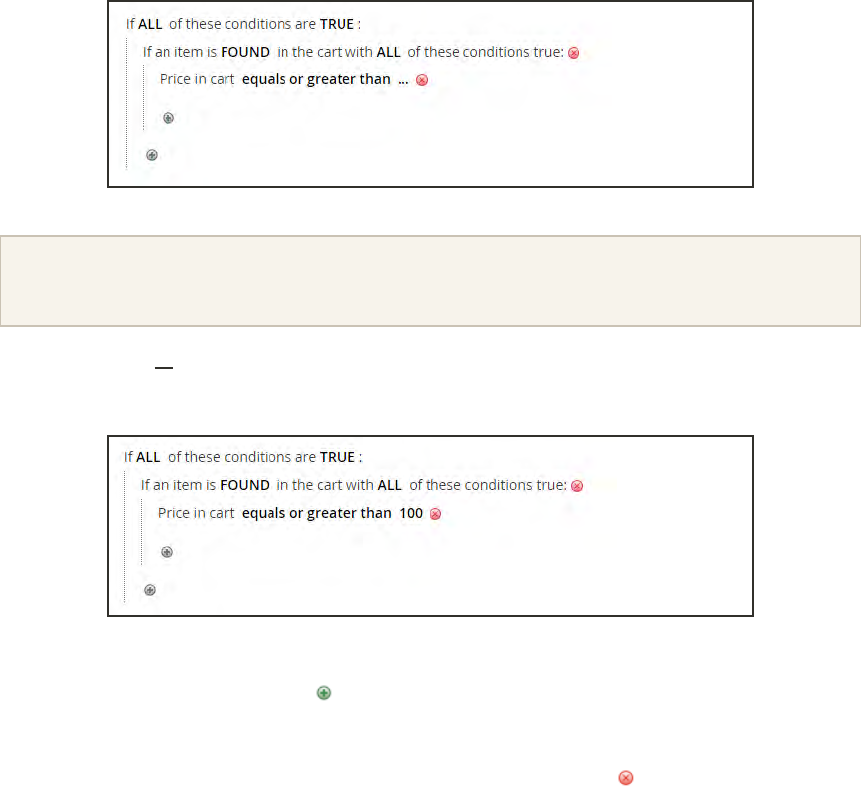 If **ALL** of these conditions are **TRUE** :

If an item is **FOUND** in the cart with **ALL** of these conditions true:

Price in cart **equals or greater than ...**

If **ALL** of these conditions are **TRUE** :

If an item is **FOUND** in the cart with **ALL** of these conditions true:

Price in cart **equals or greater than 100**